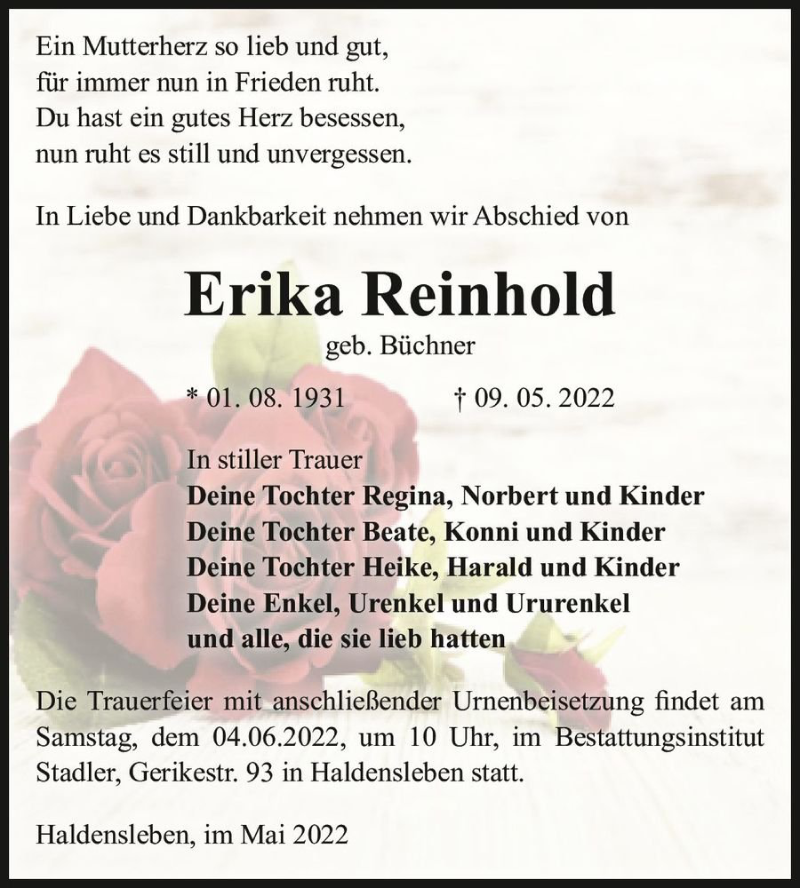 Ein Mutterherz so lieb und gut,
für immer nun in Frieden ruht.
Du hast ein gutes Herz besessen,
nun ruht es still und unvergessen.

In Liebe und Dankbarkeit nehmen wir Abschied von

Erika Reinhold

geb. Büchner

* 01. 08. 1931 † 09. 05. 2022

In stiller Trauer
Deine Tochter Regina, Norbert und Kinder
Deine Tochter Beate, Konni und Kinder
Deine Tochter Heike, Harald und Kinder
Deine Enkel, Urenkel und Ururenkel
und alle, die sie lieb hatten

Die Trauerfeier mit anschließender Urnenbeisetzung findet am Samstag, dem 04.06.2022, um 10 Uhr, im Bestattungsinstitut Stadler, Gerikestr. 93 in Haldensleben statt.

Haldensleben, im Mai 2022